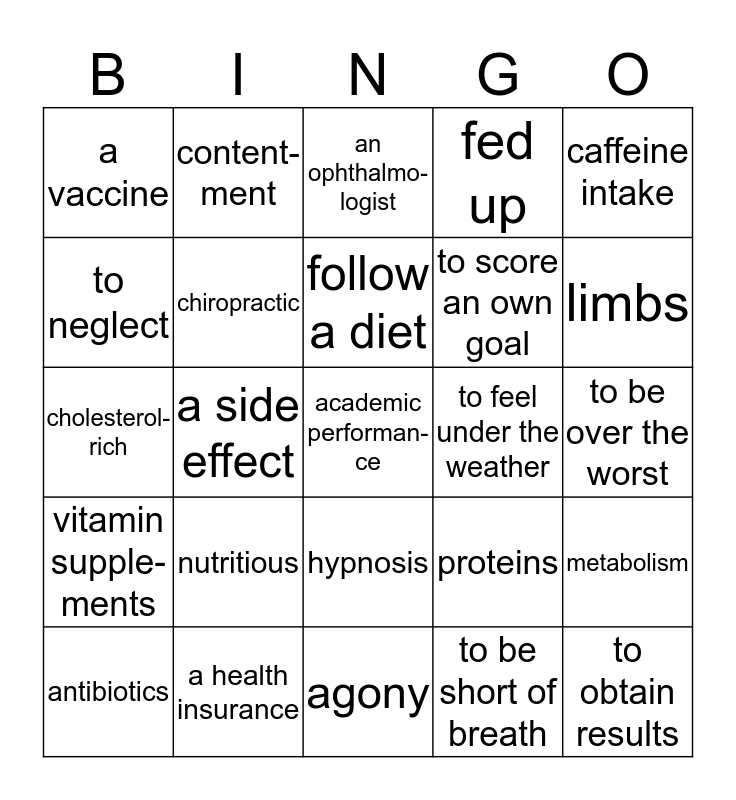 | B | I | N | G | O |
|---|---|---|---|---|
| a vaccine | contentment | an ophthalmologist | fed up | caffeine intake |
| to neglect | chiropractic | follow a diet | to score an own goal | limbs |
| cholesterol-rich | a side effect | academic performance | to feel under the weather | to be over the worst |
| vitamin supplements | nutritious | hypnosis | proteins | metabolism |
| antibiotics | a health insurance | agony | to be short of breath | to obtain results |